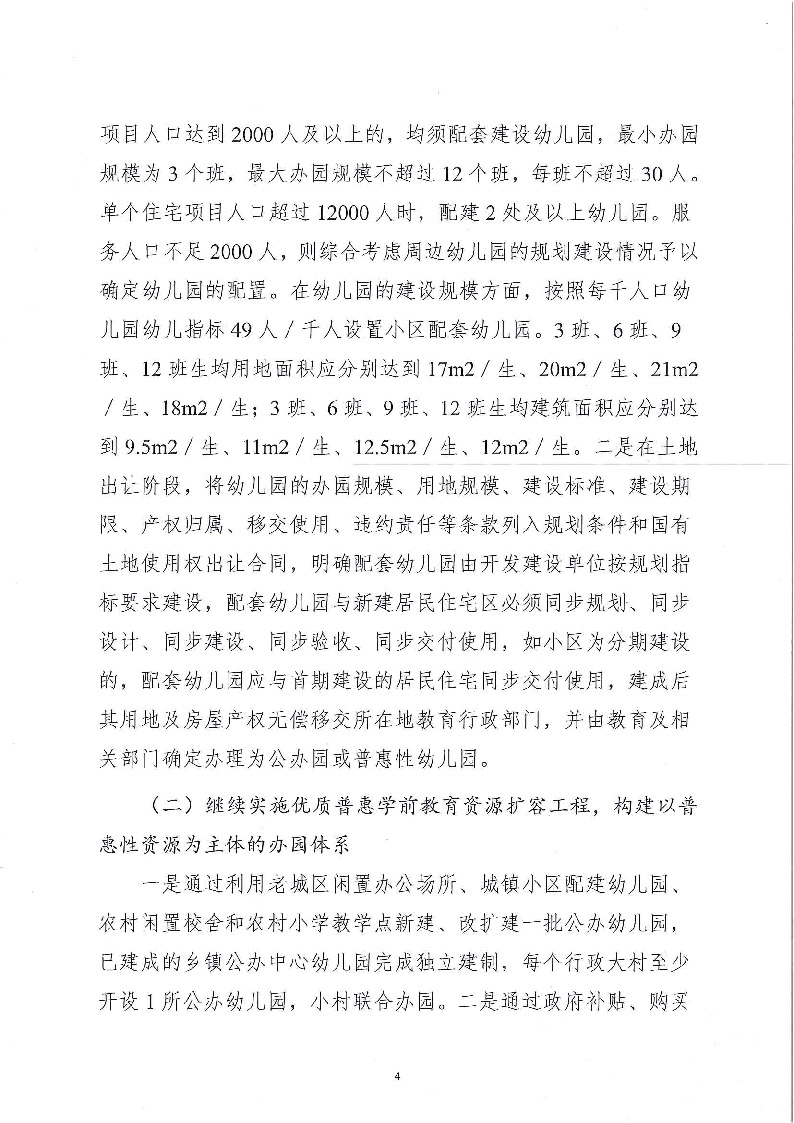 项目人口达到 2000 人及以上的，均须配套建设幼儿园，最小办园规模为 3 个班，最大办园规模不超过 12 个班，每班不超过 30 人。单个住宅项目人口超过 12000 人时，配建 2 处及以上幼儿园。服务人口不足 2000 人，则综合考虑周边幼儿园的规划建设情况予以确定幼儿园的配置。在幼儿园的建设规模方面，按照每千人口幼儿园幼儿指标 49 人／千人设置小区配套幼儿园。3 班、6 班、9 班、12 班生均用地面积应分别达到 17m2／生、20m2／生、21m2／生、18m2／生；3 班、6 班、9 班、12 班生均建筑面积应分别达到 9.5m2／生、11m2／生、12.5m2／生、12m2／生。二是在土地出让阶段，将幼儿园的办园规模、用地规模、建设标准、建设期限、产权归属、移交使用、违约责任等条款列入规划条件和国有土地使用权出让合同，明确配套幼儿园由开发建设单位按规划指标要求建设，配套幼儿园与新建居民住宅区必须同步规划、同步设计、同步建设、同步验收、同步交付使用，如小区为分期建设的，配套幼儿园应与首期建设的居民住宅同步交付使用，建成后其用地及房屋产权无偿移交所在地教育行政部门，并由教育及相关部门确定办理为公办园或普惠性幼儿园。

（二）继续实施优质普惠学前教育资源扩容工程，构建以普惠性资源为主体的办园体系

一是通过利用老城区闲置办公场所、城镇小区配建幼儿园、农村闲置校舍和农村小学教学点新建、改扩建一批公办幼儿园，已建成的乡镇公办中心幼儿园完成独立建制，每个行政大村至少开设 1 所公办幼儿园，小村联合办园。二是通过政府补贴、购买

4